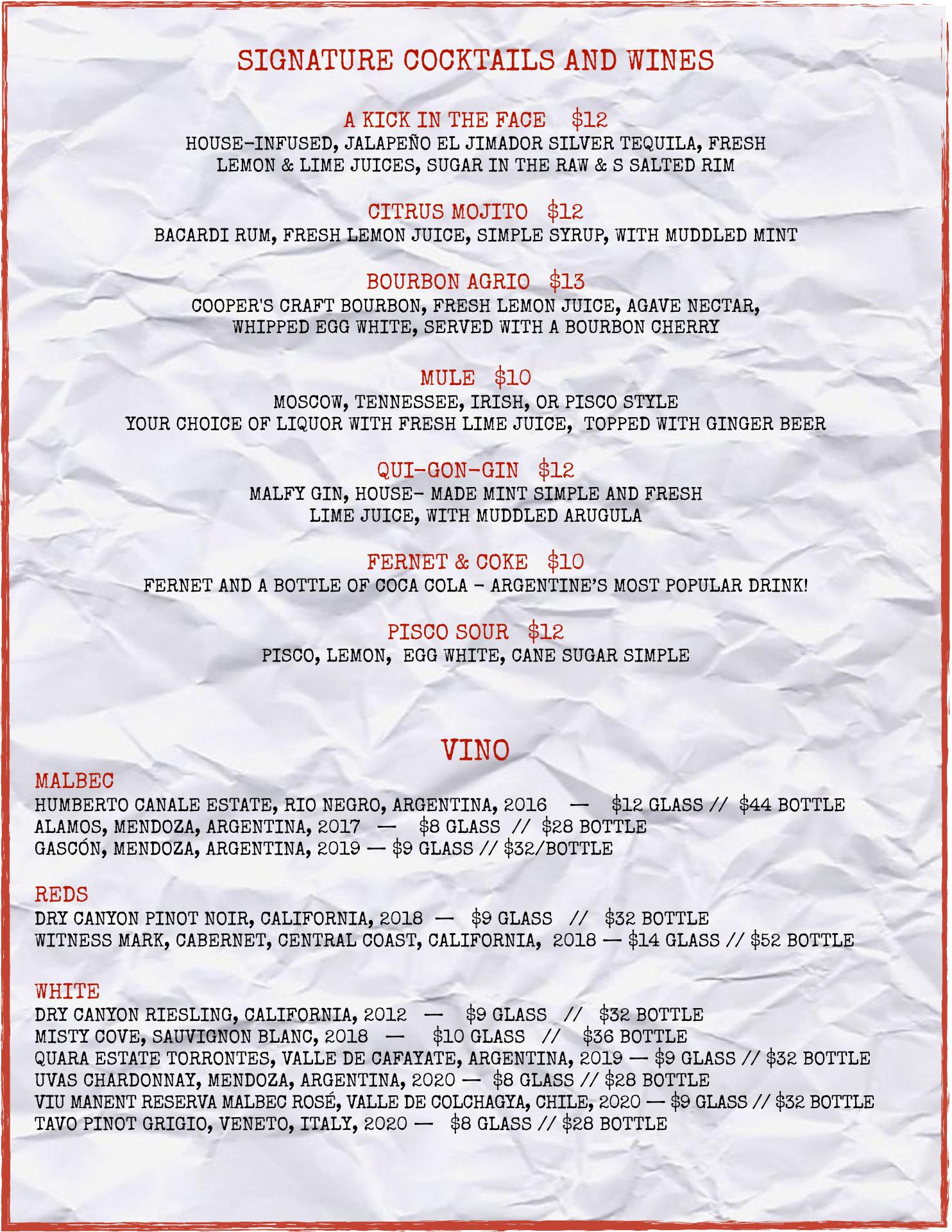 SIGNATURE COCKTAILS AND WINES

A KICK IN THE FACE $12
HOUSE-INFUSED, JALAPEÑO EL JIMADOR SILVER TEQUILA, FRESH LEMON & LIME JUICES, SUGAR IN THE RAW & S SALTED RIM

CITRUS MOJITO $12
BACARDI RUM, FRESH LEMON JUICE, SIMPLE SYRUP, WITH MUDDLED MINT

BOURBON AGRIO $13
COOPER'S CRAFT BOURBON, FRESH LEMON JUICE, AGAVE NECTAR, WHIPPED EGG WHITE, SERVED WITH A BOURBON CHERRY

MULE $10
MOSCOW, TENNESSEE, IRISH, OR PISCO STYLE
YOUR CHOICE OF LIQUOR WITH FRESH LIME JUICE, TOPPED WITH GINGER BEER

QUI-GON-GIN $12
MALFY GIN, HOUSE- MADE MINT SIMPLE AND FRESH LIME JUICE, WITH MUDDLED ARUGULA

FERNET & COKE $10
FERNET AND A BOTTLE OF COCA COLA - ARGENTINE'S MOST POPULAR DRINK!

PISCO SOUR $12
PISCO, LEMON, EGG WHITE, CANE SUGAR SIMPLE

VINO

MALBEC
HUMBERTO CANALE ESTATE, RIO NEGRO, ARGENTINA, 2016 — $12 GLASS // $44 BOTTLE
ALAMOS, MENDOZA, ARGENTINA, 2017 — $8 GLASS // $28 BOTTLE
GASCÓN, MENDOZA, ARGENTINA, 2019 — $9 GLASS // $32/BOTTLE

REDS
DRY CANYON PINOT NOIR, CALIFORNIA, 2018 — $9 GLASS // $32 BOTTLE
WITNESS MARK, CABERNET, CENTRAL COAST, CALIFORNIA, 2018 — $14 GLASS // $52 BOTTLE

WHITE
DRY CANYON RIESLING, CALIFORNIA, 2012 — $9 GLASS // $32 BOTTLE
MISTY COVE, SAUVIGNON BLANC, 2018 — $10 GLASS // $36 BOTTLE
QUARA ESTATE TORRONTES, VALLE DE CAFAYATE, ARGENTINA, 2019 — $9 GLASS // $32 BOTTLE
UVAS CHARDONNAY, MENDOZA, ARGENTINA, 2020 — $8 GLASS // $28 BOTTLE
VIU MANENT RESERVA MALBEC ROSÉ, VALLE DE COLCHAGYA, CHILE, 2020 — $9 GLASS // $32 BOTTLE
TAVO PINOT GRIGIO, VENETO, ITALY, 2020 — $8 GLASS // $28 BOTTLE